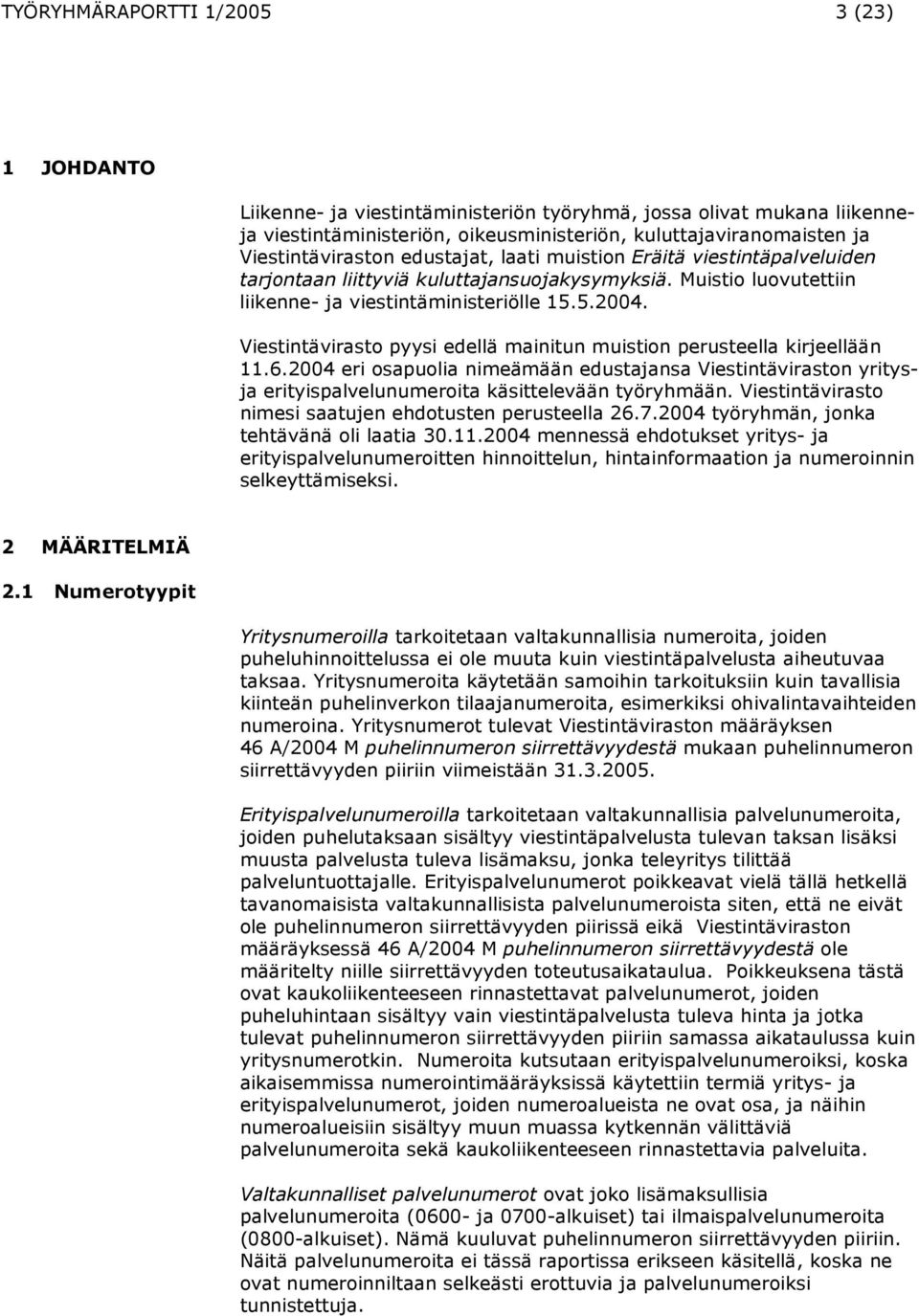 TYÖRYHMÄRAPORTTI 1/2005 3 (23)

1 JOHDANTO

Liikenne- ja viestintäministeriön työryhmä, jossa olivat mukana liikenne- ja viestintäministeriön, oikeusministeriön, kuluttajaviranomaisten ja Viestintäviraston edustajat, laati muistion Eräitä viestintäpalveluiden tarjontaan liittyviä kuluttajansuojakysymyksiä. Muistio luovutettiin liikenne- ja viestintäministeriölle 15.5.2004.

Viestintävirasto pyysi edellä mainitun muistion perusteella kirjeellään 11.6.2004 eri osapuolia nimeämään edustajansa Viestintäviraston yritys- ja erityispalvelunumeroita käsittelevään työryhmään. Viestintävirasto nimesi saatujen ehdotusten perusteella 26.7.2004 työryhmän, jonka tehtävänä oli laatia 30.11.2004 mennessä ehdotukset yritys- ja erityispalvelunumeroitten hinnoittelun, hintainformaation ja numeroinnin selkeyttämiseksi.

2 MÄÄRITELMIÄ

2.1 Numerotyypit

Yritysnumeroilla tarkoitetaan valtakunnallisia numeroita, joiden puheluhinnoittelussa ei ole muuta kuin viestintäpalvelusta aiheutuvaa taksaa. Yritysnumeroita käytetään samoihin tarkoituksiin kuin tavallisia kiinteän puhelinverkon tilaajanumeroita, esimerkiksi ohivalintavaihteiden numeroina. Yritysnumerot tulevat Viestintäviraston määräyksen 46 A/2004 M puhelinnumeron siirrettävyydestä mukaan puhelinnumeron siirrettävyyden piiriin viimeistään 31.3.2005.

Erityispalvelunumeroilla tarkoitetaan valtakunnallisia palvelunumeroita, joiden puhelutaksaan sisältyy viestintäpalvelusta tulevan taksan lisäksi muusta palvelusta tuleva lisämaksu, jonka teleyritys tilittää palveluntuottajalle. Erityispalvelunumerot poikkeavat vielä tällä hetkellä tavanomaisista valtakunnallisista palvelunumeroista siten, että ne eivät ole puhelinnumeron siirrettävyyden piirissä eikä Viestintäviraston määräyksessä 46 A/2004 M puhelinnumeron siirrettävyydestä ole määritelty niille siirrettävyyden toteutusaikataulua. Poikkeuksena tästä ovat kaukoliikenteeseen rinnastettavat palvelunumerot, joiden puheluhintaan sisältyy vain viestintäpalvelusta tuleva hinta ja jotka tulevat puhelinnumeron siirrettävyyden piiriin samassa aikataulussa kuin yritysnumerotkin. Numeroita kutsutaan erityispalvelunumeroiksi, koska aikaisemmissa numerointimääräyksissä käytettiin termiä yritys- ja erityispalvelunumerot, joiden numeroalueista ne ovat osa, ja näihin numeroalueisiin sisältyy muun muassa kytkennän välittäviä palvelunumeroita sekä kaukoliikenteeseen rinnastettavia palveluita.

Valtakunnalliset palvelunumerot ovat joko lisämaksullisia palvelunumeroita (0600- ja 0700-alkuiset) tai ilmaispalvelunumeroita (0800-alkuiset). Nämä kuuluvat puhelinnumeron siirrettävyyden piiriin. Näitä palvelunumeroita ei tässä raportissa erikseen käsitellä, koska ne ovat numeroinniltaan selkeästi erottuvia ja palvelunumeroiksi tunnistettuja.